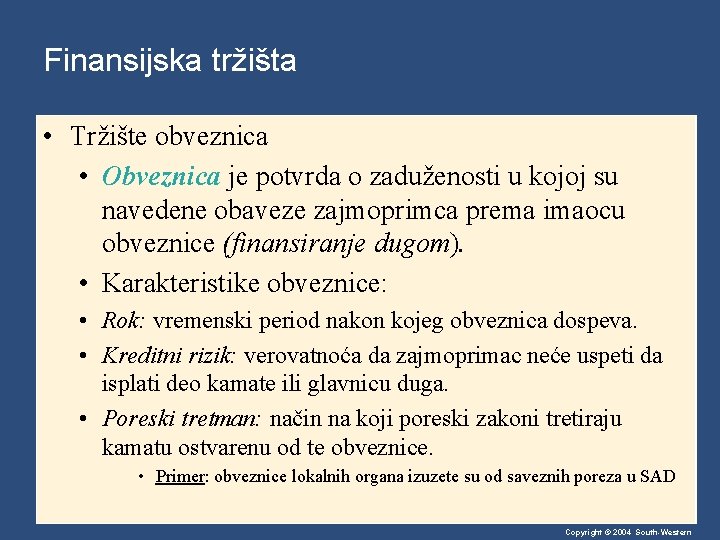 Finansijska tržišta

• Tržište obveznica

• Obveznica je potvrda o zaduženosti u kojoj su navedene obaveze zajmoprimca prema imaocu obveznice (finansiranje dugom).

• Karakteristike obveznice:

• Rok: vremenski period nakon kojeg obveznica dospeva.

• Kreditni rizik: verovatnoća da zajmoprimac neće uspeti da isplati deo kamate ili glavnicu duga.

• Poreski tretman: način na koji poreski zakoni tretiraju kamatu ostvarenu od te obveznice.

• Primer: obveznice lokalnih organa izuzete su od saveznih poreza u SAD

Copyright © 2004 South-Western